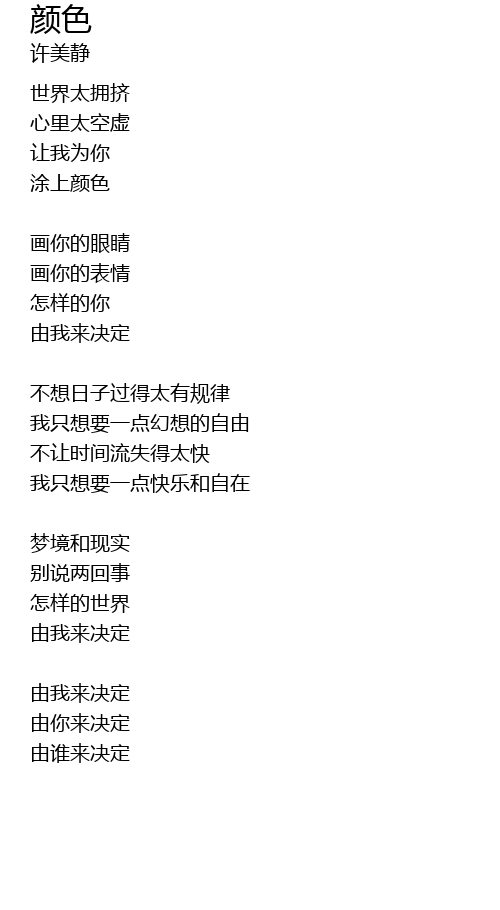 颜色
许美静

世界太拥挤
心里太空虚
让我为你
涂上颜色

画你的眼睛
画你的表情
怎样的你
由我来决定

不想日子过得太有规律
我只想要一点幻想的自由
不让时间流失得太快
我只想要一点快乐和自在

梦境和现实
别说两回事
怎样的世界
由我来决定

由我来决定
由你来决定
由谁来决定